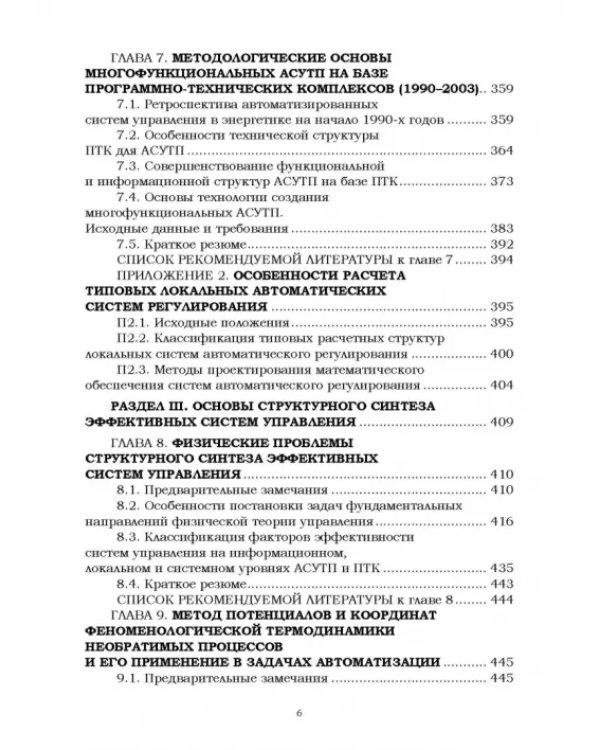 ГЛАВА 7. МЕТОДОЛОГИЧЕСКИЕ ОСНОВЫ МНОГОФУНКЦИОНАЛЬНЫХ АСУТП НА БАЗЕ ПРОГРАММНО-ТЕХНИЧЕСКИХ КОМПЛЕКСОВ (1990–2003) 359

7.1. Ретроспектива автоматизированных систем управления в энергетике на начало 1990-х годов 359

7.2. Особенности технической структуры ПТК для АСУТП 364

7.3. Совершенствование функциональной и информационной структур АСУТП на базе ПТК 373

7.4. Основы технологии создания многофункциональных АСУТП. Исходные данные и требования 383

7.5. Краткое резюме 392

СПИСОК РЕКОМЕНДУЕМОЙ ЛИТЕРАТУРЫ к главе 7 394

ПРИЛОЖЕНИЕ 2. ОСОБЕННОСТИ РАСЧЕТА ТИПОВЫХ ЛОКАЛЬНЫХ АВТОМАТИЧЕСКИХ СИСТЕМ РЕГУЛИРОВАНИЯ 395

П2.1. Исходные положения 395

П2.2. Классификация типовых расчетных структур локальных систем автоматического регулирования 400

П2.3. Методы проектирования математического обеспечения систем автоматического регулирования 404

РАЗДЕЛ III. ОСНОВЫ СТРУКТУРНОГО СИНТЕЗА ЭФФЕКТИВНЫХ СИСТЕМ УПРАВЛЕНИЯ 409

ГЛАВА 8. ФИЗИЧЕСКИЕ ПРОБЛЕМЫ СТРУКТУРНОГО СИНТЕЗА ЭФФЕКТИВНЫХ СИСТЕМ УПРАВЛЕНИЯ 410

8.1. Предварительные замечания 410

8.2. Особенности постановки задач фундаментальных направлений физической теории управления 416

8.3. Классификация факторов эффективности систем управления на информационном, локальном и системном уровнях АСУТП и ПТК 435

8.4. Краткое резюме 443

СПИСОК РЕКОМЕНДУЕМОЙ ЛИТЕРАТУРЫ к главе 8 444

ГЛАВА 9. МЕТОД ПОТЕНЦИАЛОВ И КООРДИНАТ ФЕНОМЕНОЛОГИЧЕСКОЙ ТЕРМОДИНАМИКИ НЕОБРАТИМЫХ ПРОЦЕССОВ И ЕГО ПРИМЕНЕНИЕ В ЗАДАЧАХ АВТОМАТИЗАЦИИ 445

9.1. Предварительные замечания 445

6